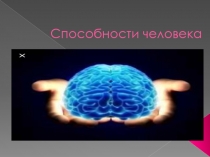 Способности человека